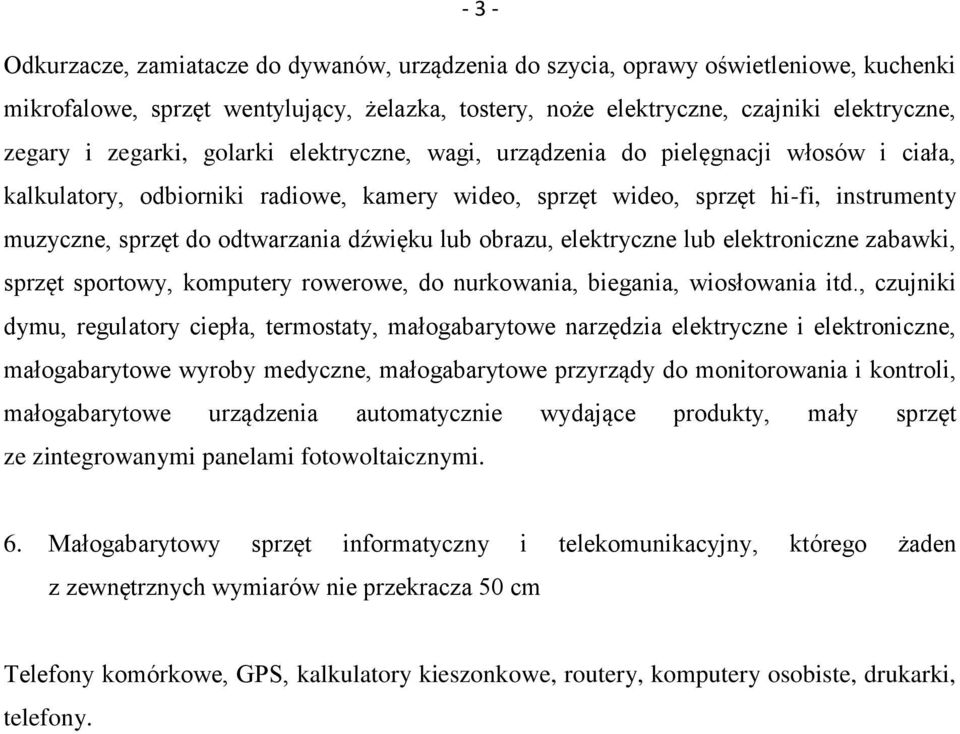 - 3 -

Odkurzacze, zamiatacze do dywanów, urządzenia do szycia, oprawy oświetleniowe, kuchenki mikrofalowe, sprzęt wentylujący, żelazka, tostery, noże elektryczne, czajniki elektryczne, zegary i zegarki, golarki elektryczne, wagi, urządzenia do pielęgnacji włosów i ciała, kalkulatory, odbiorniki radiowe, kamery wideo, sprzęt wideo, sprzęt hi-fi, instrumenty muzyczne, sprzęt do odtwarzania dźwięku lub obrazu, elektryczne lub elektroniczne zabawki, sprzęt sportowy, komputery rowerowe, do nurkowania, biegania, wiosłowania itd., czujniki dymu, regulatory ciepła, termostaty, małogabarytowe narzędzia elektryczne i elektroniczne, małogabarytowe wyroby medyczne, małogabarytowe przyrządy do monitorowania i kontroli, małogabarytowe urządzenia automatycznie wydające produkty, mały sprzęt ze zintegrowanymi panelami fotowoltaicznymi.

6. Małogabarytowy sprzęt informatyczny i telekomunikacyjny, którego żaden z zewnętrznych wymiarów nie przekracza 50 cm

Telefony komórkowe, GPS, kalkulatory kieszonkowe, routery, komputery osobiste, drukarki, telefony.